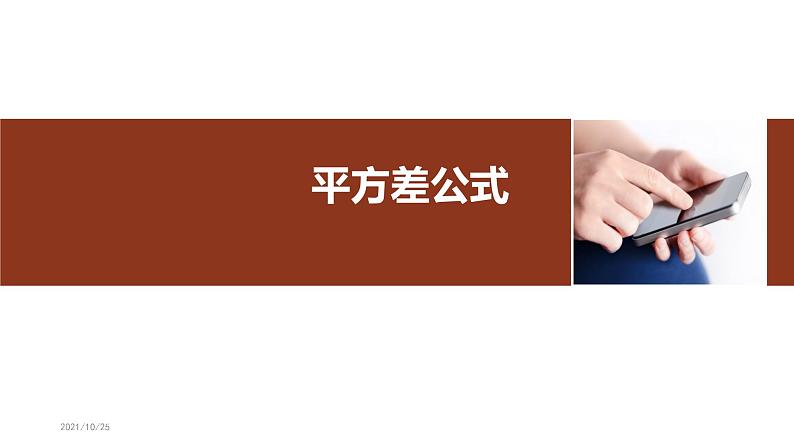 平方差公式

2021/10/25